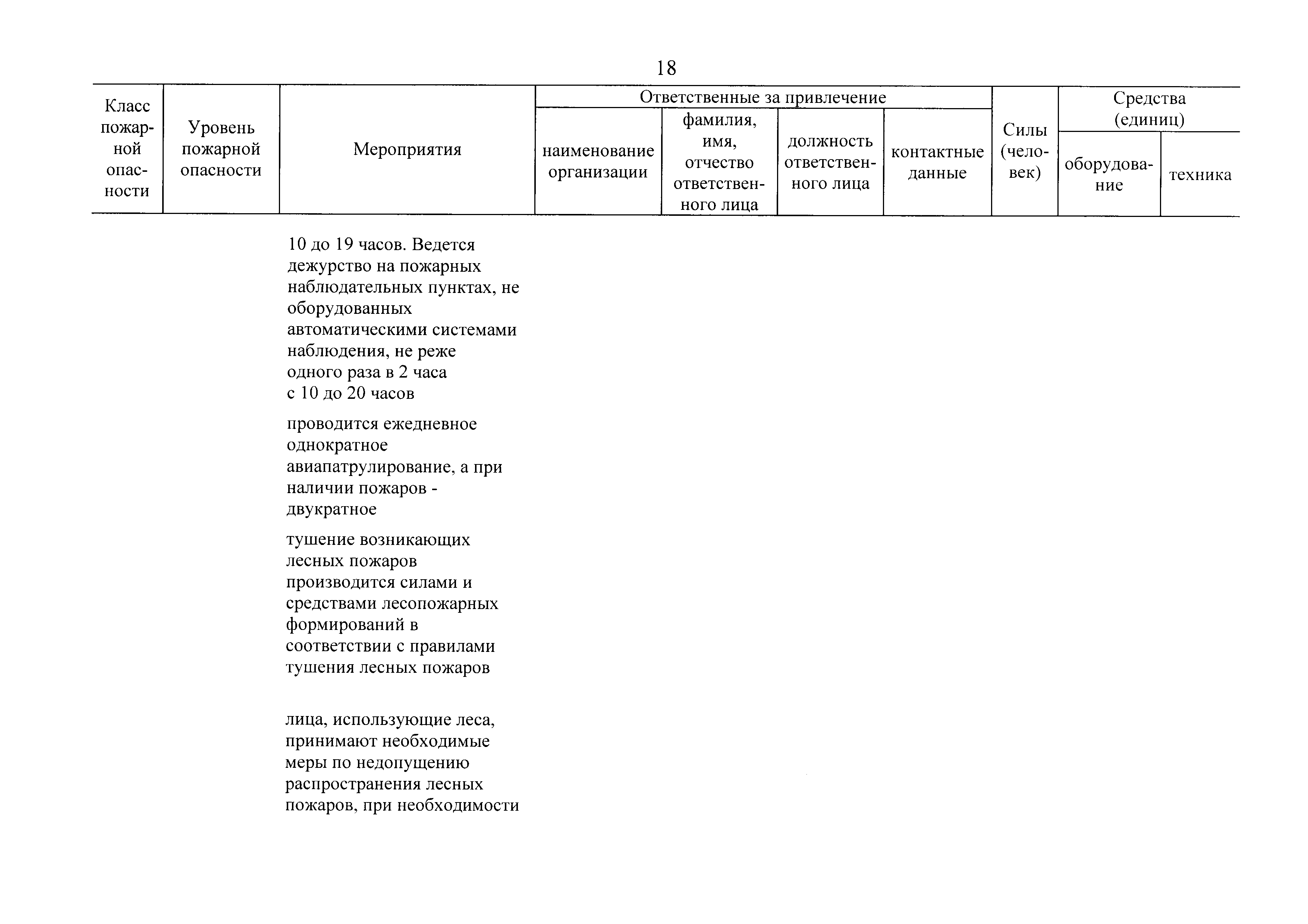 18

| Класс пожарной опасности | Уровень пожарной опасности | Мероприятия | Ответственные за привлечение: наименование организации | Ответственные за привлечение: фамилия, имя, отчество ответственного лица | Ответственные за привлечение: должность ответственного лица | Ответственные за привлечение: контактные данные | Силы (человек) | Средства (единиц): оборудование | Средства (единиц): техника |
|---|---|---|---|---|---|---|---|---|---|
| | | 10 до 19 часов. Ведется дежурство на пожарных наблюдательных пунктах, не оборудованных автоматическими системами наблюдения, не реже одного раза в 2 часа с 10 до 20 часов | | | | | | | |
| | | проводится ежедневное однократное авиапатрулирование, а при наличии пожаров - двукратное | | | | | | | |
| | | тушение возникающих лесных пожаров производится силами и средствами лесопожарных формирований в соответствии с правилами тушения лесных пожаров | | | | | | | |
| | | лица, использующие леса, принимают необходимые меры по недопущению распространения лесных пожаров, при необходимости | | | | | | | |